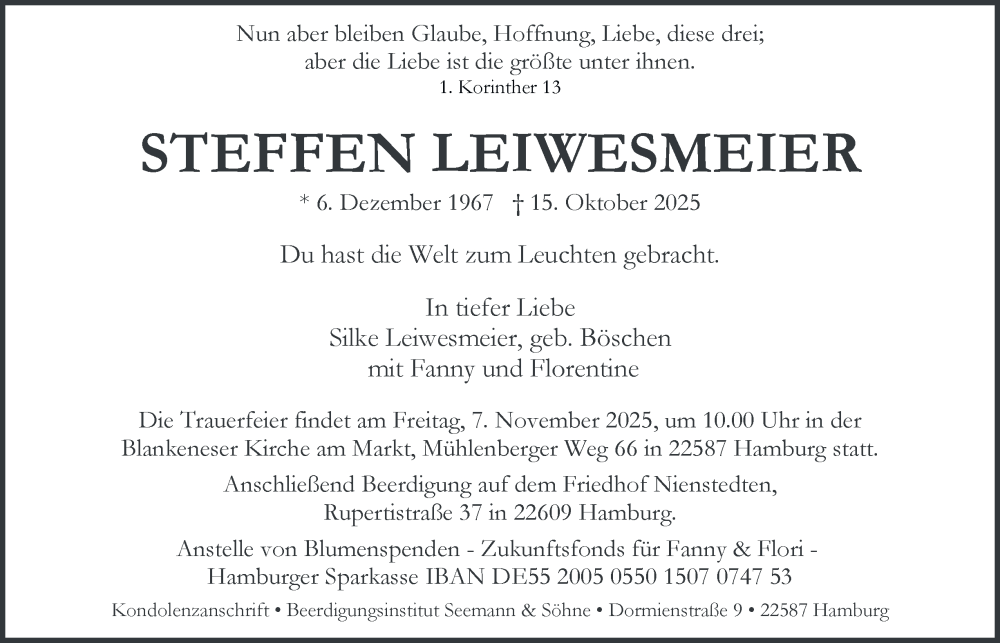 Nun aber bleiben Glaube, Hoffnung, Liebe, diese drei;
aber die Liebe ist die größte unter ihnen.
1. Korinther 13

STEFFEN LEIWESMEIER

* 6. Dezember 1967 † 15. Oktober 2025

Du hast die Welt zum Leuchten gebracht.

In tiefer Liebe
Silke Leiwesmeier, geb. Böschen
mit Fanny und Florentine

Die Trauerfeier findet am Freitag, 7. November 2025, um 10.00 Uhr in der Blankeneser Kirche am Markt, Mühlenberger Weg 66 in 22587 Hamburg statt.

Anschließend Beerdigung auf dem Friedhof Nienstedten, Rupertistraße 37 in 22609 Hamburg.

Anstelle von Blumenspenden - Zukunftsfonds für Fanny & Flori - Hamburger Sparkasse IBAN DE55 2005 0550 1507 0747 53

Kondolenzanschrift • Beerdigungsinstitut Seemann & Söhne • Dormienstraße 9 • 22587 Hamburg